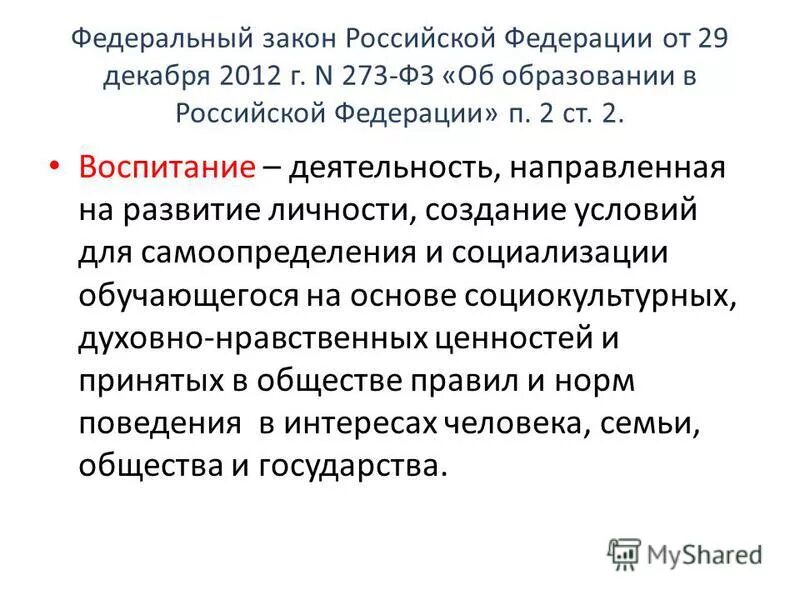 Федеральный закон Российской Федерации от 29 декабря 2012 г. N 273-ФЗ «Об образовании в Российской Федерации» п. 2 ст. 2.

• Воспитание – деятельность, направленная на развитие личности, создание условий для самоопределения и социализации обучающегося на основе социокультурных, духовно-нравственных ценностей и принятых в обществе правил и норм поведения в интересах человека, семьи, общества и государства.

MyShared